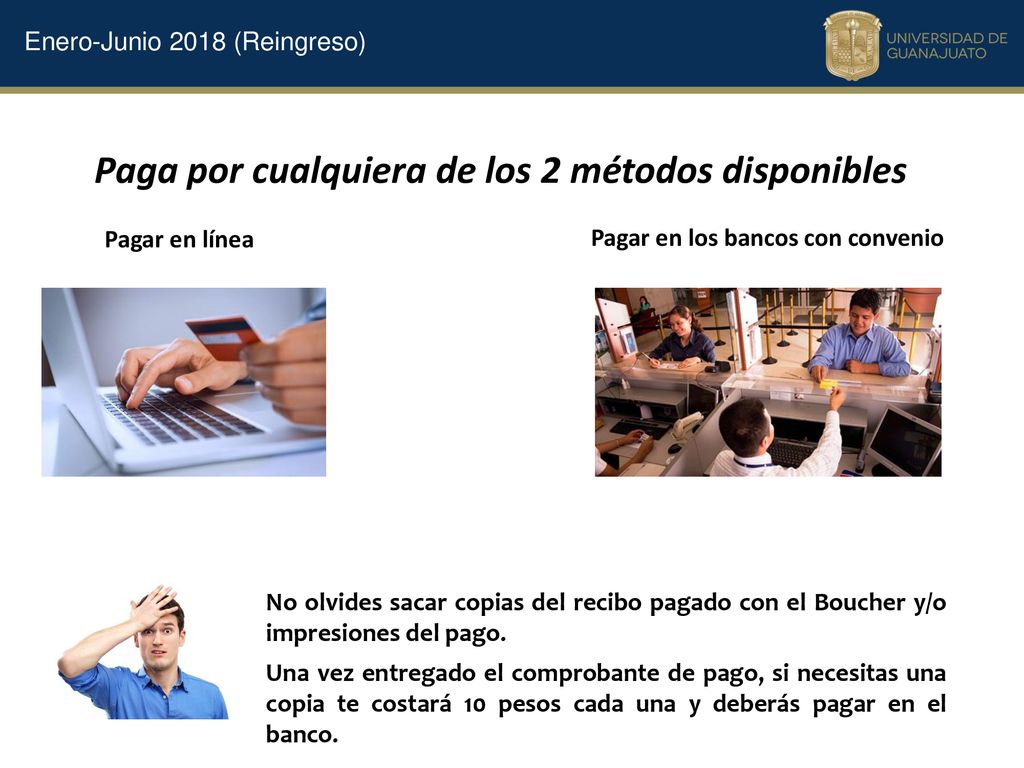 Enero-Junio 2018 (Reingreso)

UNIVERSIDAD DE GUANAJUATO

Paga por cualquiera de los 2 métodos disponibles

Pagar en línea

Pagar en los bancos con convenio

No olvides sacar copias del recibo pagado con el Boucher y/o impresiones del pago.

Una vez entregado el comprobante de pago, si necesitas una copia te costará 10 pesos cada una y deberás pagar en el banco.